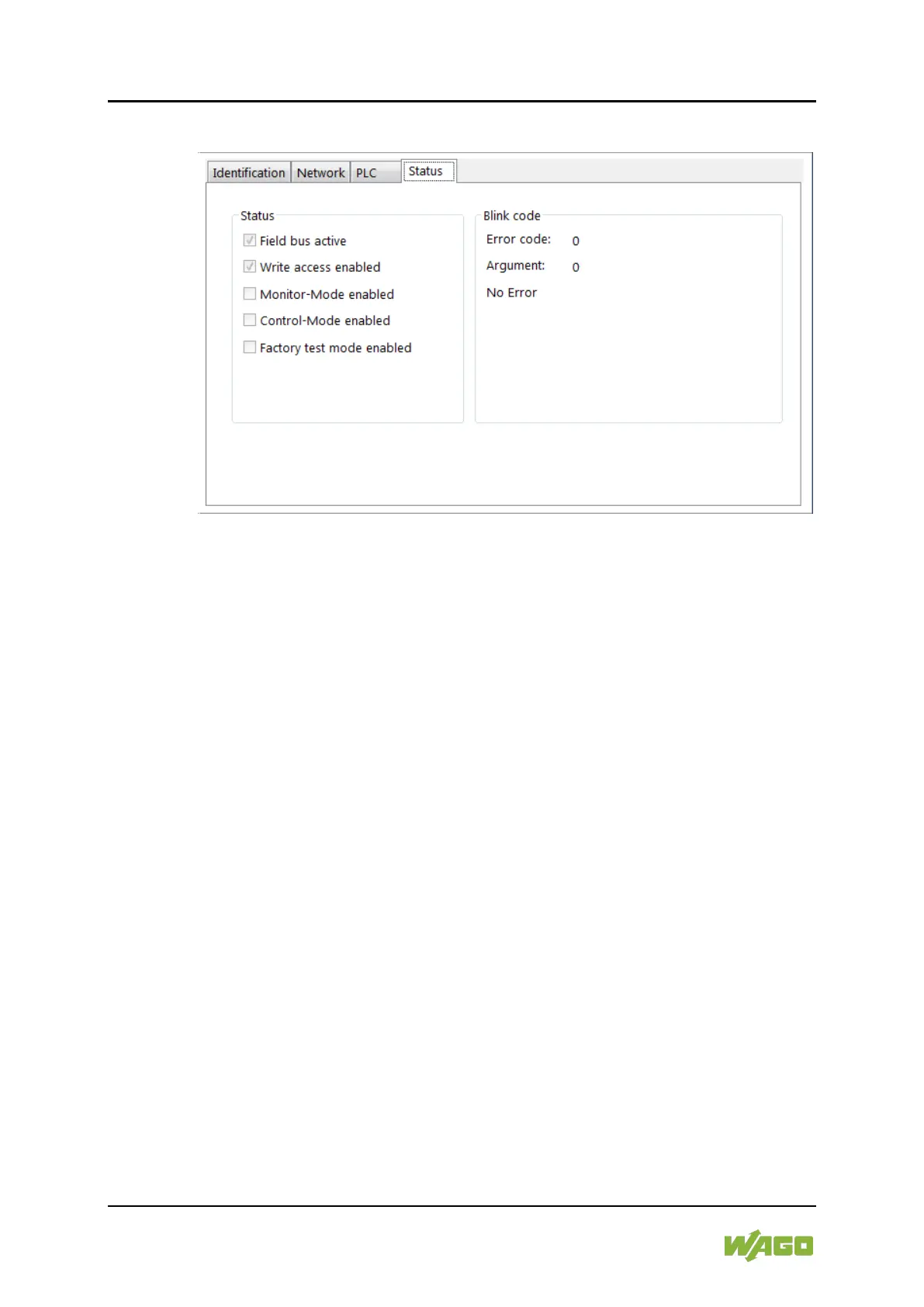 Identification Network PLC Status

Status

☑ Field bus active

☑ Write access enabled

☐ Monitor-Mode enabled

☐ Control-Mode enabled

☐ Factory test mode enabled

Blink code

Error code: 0

Argument: 0

No Error

WAGO